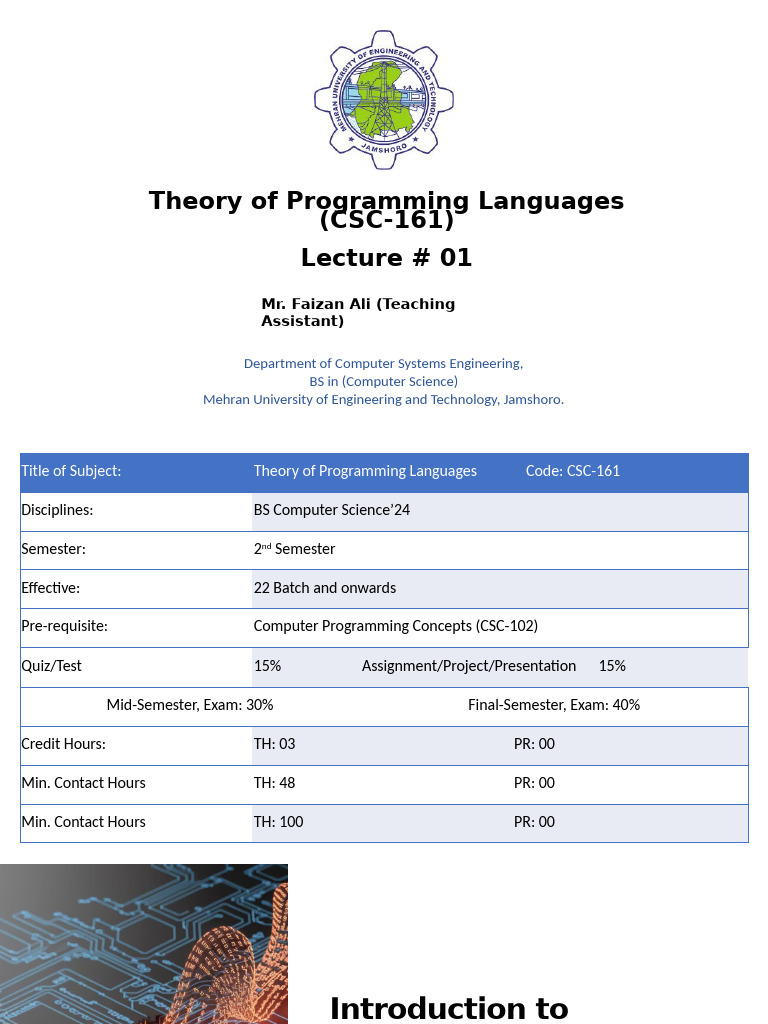 MEHRAN UNIVERSITY OF ENGINEERING AND TECHNOLOGY
JAMSHORO

Theory of Programming Languages (CSC-161)

Lecture # 01

Mr. Faizan Ali (Teaching Assistant)

Department of Computer Systems Engineering,
BS in (Computer Science)
Mehran University of Engineering and Technology, Jamshoro.

| Title of Subject: | Theory of Programming Languages Code: CSC-161 | |
|---|---|---|
| Disciplines: | BS Computer Science'24 | |
| Semester: | 2$^{nd}$ Semester | |
| Effective: | 22 Batch and onwards | |
| Pre-requisite: | Computer Programming Concepts (CSC-102) | |
| Quiz/Test | 15% Assignment/Project/Presentation 15% | |
| Mid-Semester, Exam: 30% | Final-Semester, Exam: 40% | |
| Credit Hours: | TH: 03 | PR: 00 |
| Min. Contact Hours | TH: 48 | PR: 00 |
| Min. Contact Hours | TH: 100 | PR: 00 |

Introduction to